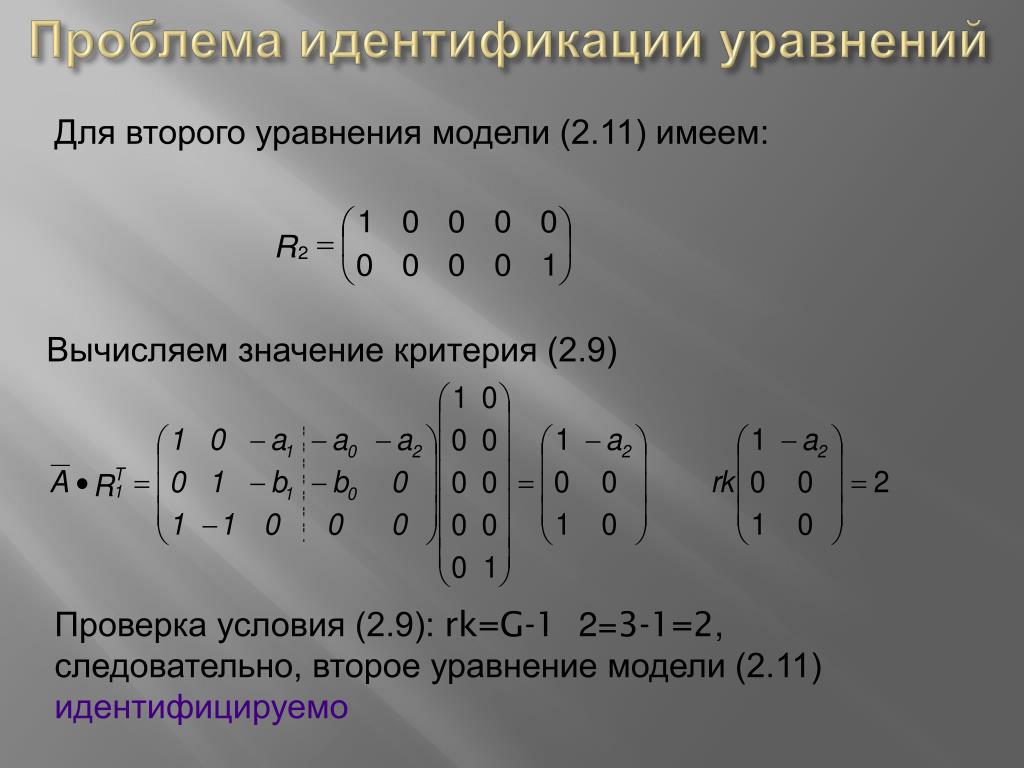 Проблема идентификации уравнений

Для второго уравнения модели (2.11) имеем:

$R_2 = \begin{pmatrix} 1 & 0 & 0 & 0 & 0 \\ 0 & 0 & 0 & 0 & 1 \end{pmatrix}$

Вычисляем значение критерия (2.9)

$\overline{A} \bullet R_1^T = \begin{pmatrix} 1 & 0 & -a_1 & -a_0 & -a_2 \\ 0 & 1 & -b_1 & -b_0 & 0 \\ 1 & -1 & 0 & 0 & 0 \end{pmatrix} \begin{pmatrix} 1 & 0 \\ 0 & 0 \\ 0 & 0 \\ 0 & 0 \\ 0 & 1 \end{pmatrix} = \begin{pmatrix} 1 & -a_2 \\ 0 & 0 \\ 1 & 0 \end{pmatrix}$ $rk \begin{pmatrix} 1 & -a_2 \\ 0 & 0 \\ 1 & 0 \end{pmatrix} = 2$

Проверка условия (2.9): rk=G-1 2=3-1=2, следовательно, второе уравнение модели (2.11) идентифицируемо